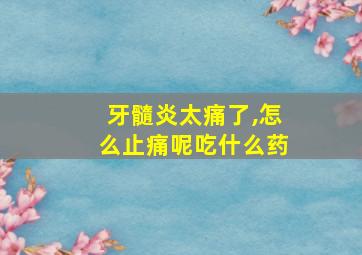 牙髓炎太痛了,怎么止痛呢吃什么药